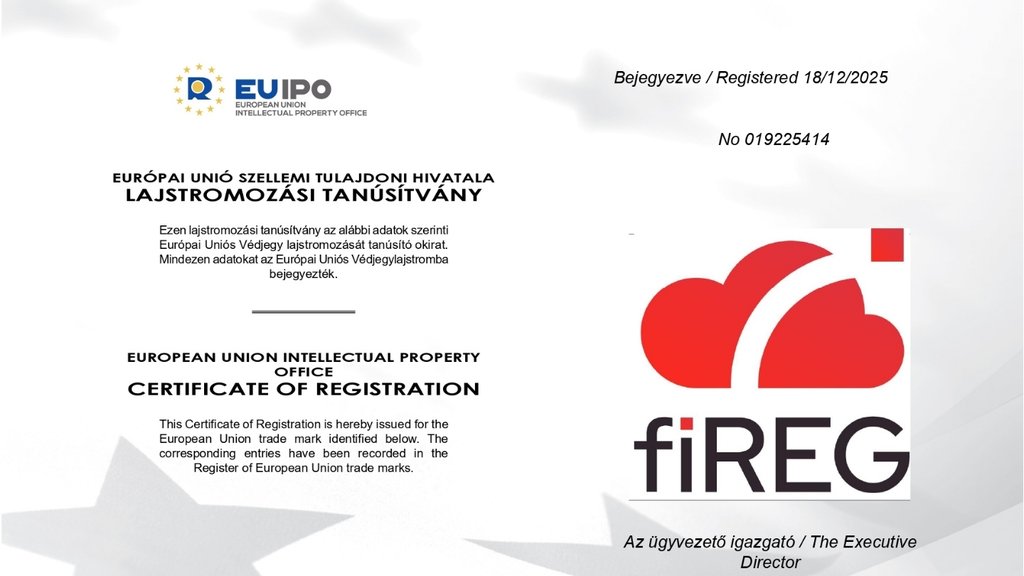 EUIPO
EUROPEAN UNION INTELLECTUAL PROPERTY OFFICE

EURÓPAI UNIÓ SZELLEMI TULAJDONI HIVATALA
LAJSTROMOZÁSI TANÚSÍTVÁNY

Ezen lajstromozási tanúsítvány az alábbi adatok szerinti Európai Uniós Védjegy lajstromozását tanúsító okirat. Mindezen adatokat az Európai Uniós Védjegylajstromba bejegyezték.

EUROPEAN UNION INTELLECTUAL PROPERTY OFFICE
CERTIFICATE OF REGISTRATION

This Certificate of Registration is hereby issued for the European Union trade mark identified below. The corresponding entries have been recorded in the Register of European Union trade marks.

Bejegyezve / Registered 18/12/2025

No 019225414

fiREG

Az ügyvezető igazgató / The Executive Director